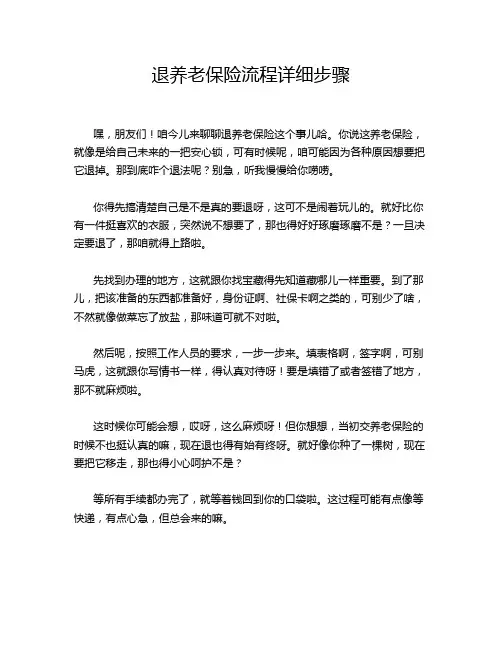 退养老保险流程详细步骤

嘿，朋友们！咱今儿来聊聊退养老保险这个事儿哈。你说这养老保险，就像是给自己未来的一把安心锁，可有时候呢，咱可能因为各种原因想要把它退掉。那到底咋个退法呢？别急，听我慢慢给你唠唠。

你得先搞清楚自己是不是真的要退呀，这可不是闹着玩儿的。就好比你有一件挺喜欢的衣服，突然说不想要了，那也得好好琢磨琢磨不是？一旦决定要退了，那咱就得上路啦。

先找到办理的地方，这就跟你找宝藏得先知道藏哪儿一样重要。到了那儿，把该准备的东西都准备好，身份证啊、社保卡啊之类的，可别少了啥，不然就像做菜忘了放盐，那味道可就不对啦。

然后呢，按照工作人员的要求，一步一步来。填表格啊，签字啊，可别马虎，这就跟你写情书一样，得认真对待呀！要是填错了或者签错了地方，那不就麻烦啦。

这时候你可能会想，哎呀，这么麻烦呀！但你想想，当初交养老保险的时候不也挺认真的嘛，现在退也得有始有终呀。就好像你种了一棵树，现在要把它移走，那也得小心呵护不是？

等所有手续都办完了，就等着钱回到你的口袋啦。这过程可能有点像等快递，有点心急，但总会来的嘛。